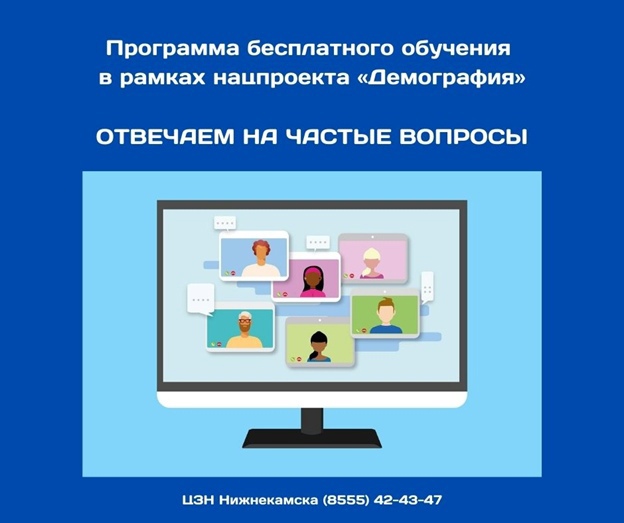 Программа бесплатного обучения в рамках нацпроекта «Демография»

ОТВЕЧАЕМ НА ЧАСТЫЕ ВОПРОСЫ

ЦЗН Нижнекамска (8555) 42-43-47